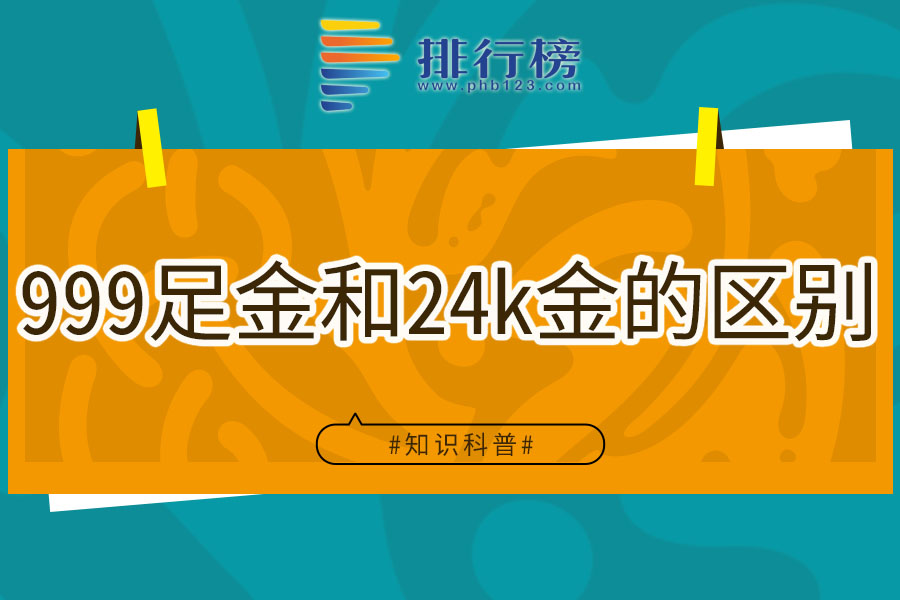 排行榜
www.phb123.com

999足金和24k金的区别

#知识科普#